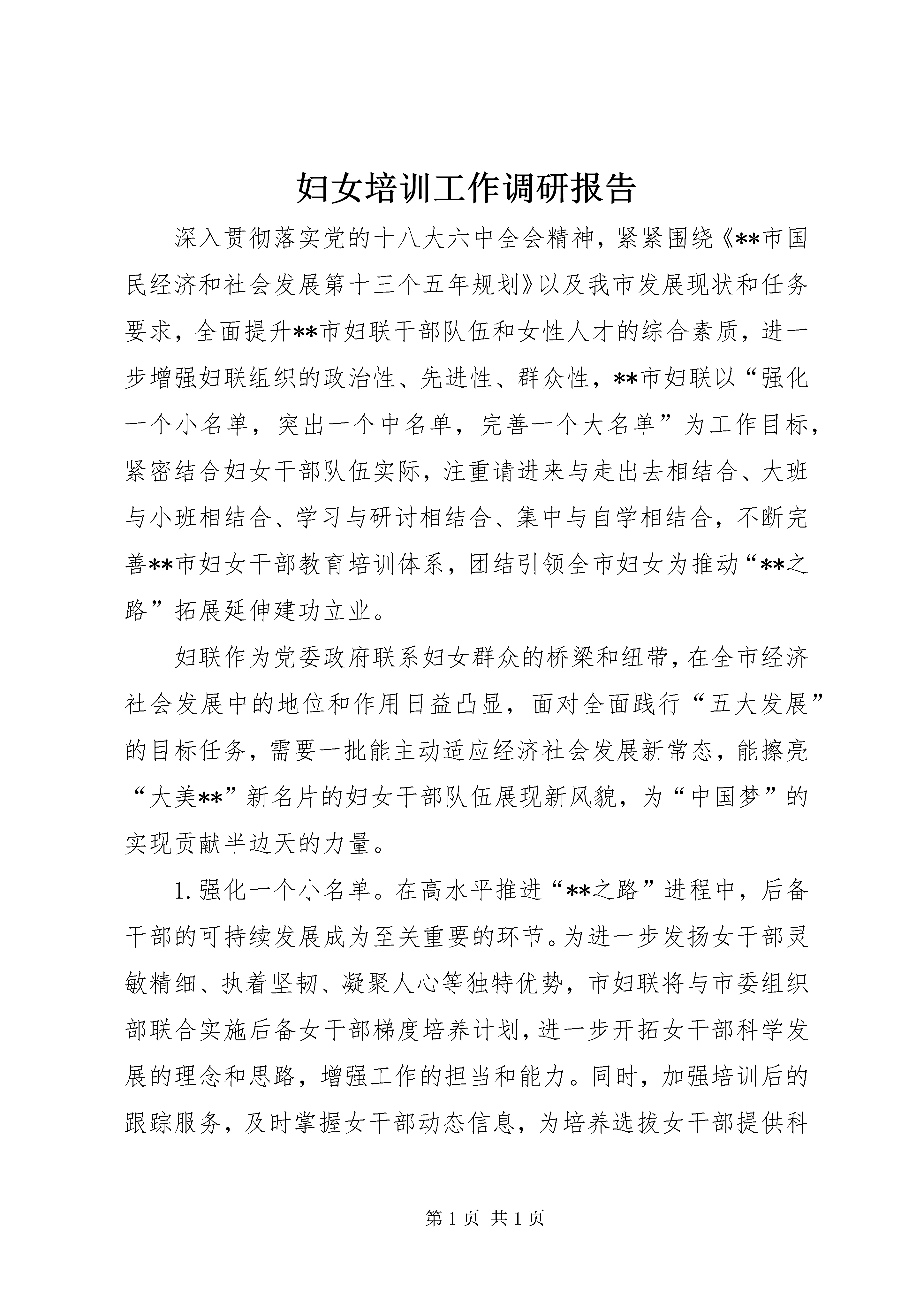 妇女培训工作调研报告

深入贯彻落实党的十八大六中全会精神，紧紧围绕《**市国民经济和社会发展第十三个五年规划》以及我市发展现状和任务要求，全面提升**市妇联干部队伍和女性人才的综合素质，进一步增强妇联组织的政治性、先进性、群众性，**市妇联以“强化一个小名单，突出一个中名单，完善一个大名单”为工作目标，紧密结合妇女干部队伍实际，注重请进来与走出去相结合、大班与小班相结合、学习与研讨相结合、集中与自学相结合，不断完善**市妇女干部教育培训体系，团结引领全市妇女为推动“**之路”拓展延伸建功立业。

妇联作为党委政府联系妇女群众的桥梁和纽带，在全市经济社会发展中的地位和作用日益凸显，面对全面践行“五大发展”的目标任务，需要一批能主动适应经济社会发展新常态，能擦亮“大美**”新名片的妇女干部队伍展现新风貌，为“中国梦”的实现贡献半边天的力量。

1. 强化一个小名单。在高水平推进“**之路”进程中，后备干部的可持续发展成为至关重要的环节。为进一步发扬女干部灵敏精细、执着坚韧、凝聚人心等独特优势，市妇联将与市委组织部联合实施后备女干部梯度培养计划，进一步开拓女干部科学发展的理念和思路，增强工作的担当和能力。同时，加强培训后的跟踪服务，及时掌握女干部动态信息，为培养选拔女干部提供科

第 1 页 共 1 页